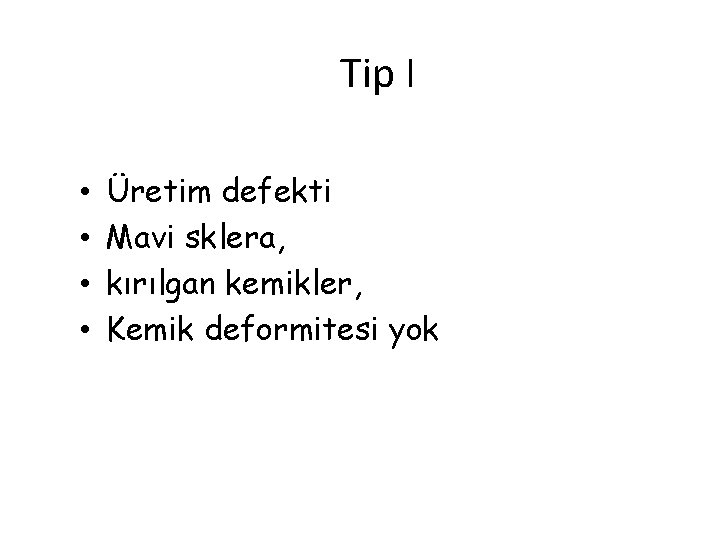 Tip I

• Üretim defekti
• Mavi sklera,
• kırılgan kemikler,
• Kemik deformitesi yok